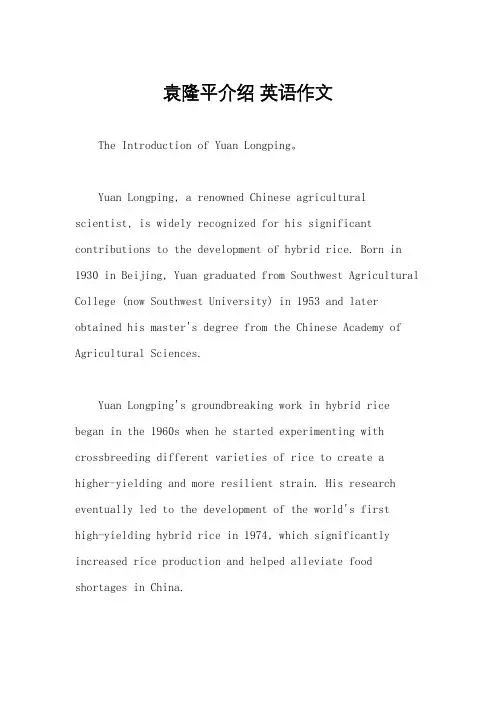 袁隆平介绍 英语作文

The Introduction of Yuan Longping。

Yuan Longping, a renowned Chinese agricultural scientist, is widely recognized for his significant contributions to the development of hybrid rice. Born in 1930 in Beijing, Yuan graduated from Southwest Agricultural College (now Southwest University) in 1953 and later obtained his master's degree from the Chinese Academy of Agricultural Sciences.

Yuan Longping's groundbreaking work in hybrid rice began in the 1960s when he started experimenting with crossbreeding different varieties of rice to create a higher-yielding and more resilient strain. His research eventually led to the development of the world's first high-yielding hybrid rice in 1974, which significantly increased rice production and helped alleviate food shortages in China.